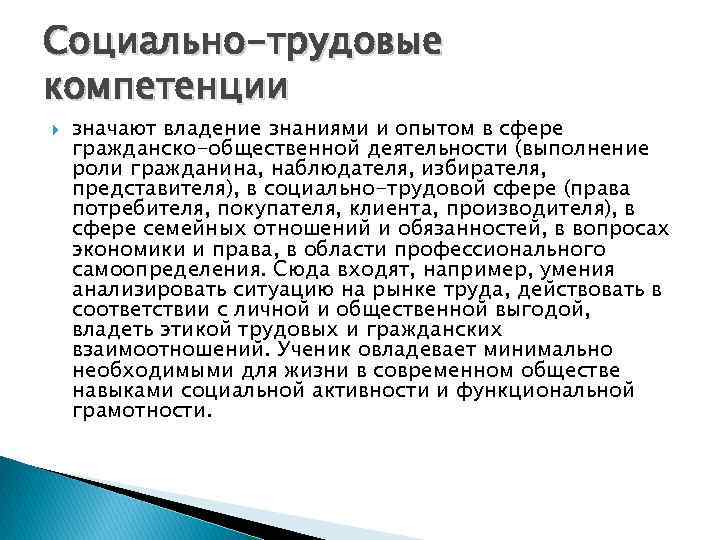 Социально-трудовые компетенции

значают владение знаниями и опытом в сфере гражданско-общественной деятельности (выполнение роли гражданина, наблюдателя, избирателя, представителя), в социально-трудовой сфере (права потребителя, покупателя, клиента, производителя), в сфере семейных отношений и обязанностей, в вопросах экономики и права, в области профессионального самоопределения. Сюда входят, например, умения анализировать ситуацию на рынке труда, действовать в соответствии с личной и общественной выгодой, владеть этикой трудовых и гражданских взаимоотношений. Ученик овладевает минимально необходимыми для жизни в современном обществе навыками социальной активности и функциональной грамотности.